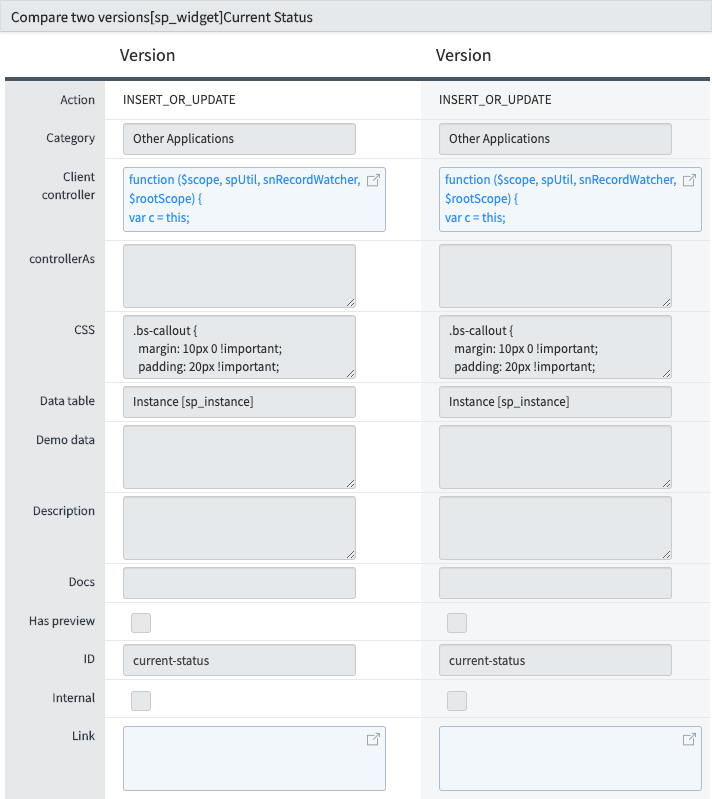 Compare two versions[sp_widget]Current Status

| | Version | Version |
|---|---|---|
| Action | INSERT_OR_UPDATE | INSERT_OR_UPDATE |
| Category | Other Applications | Other Applications |
| Client controller | function ($scope, spUtil, snRecordWatcher, $rootScope) { var c = this; | function ($scope, spUtil, snRecordWatcher, $rootScope) { var c = this; |
| controllerAs | | |
| CSS | .bs-callout { margin: 10px 0 !important; padding: 20px !important; | .bs-callout { margin: 10px 0 !important; padding: 20px !important; |
| Data table | Instance [sp_instance] | Instance [sp_instance] |
| Demo data | | |
| Description | | |
| Docs | | |
| Has preview | | |
| ID | current-status | current-status |
| Internal | | |
| Link | | |